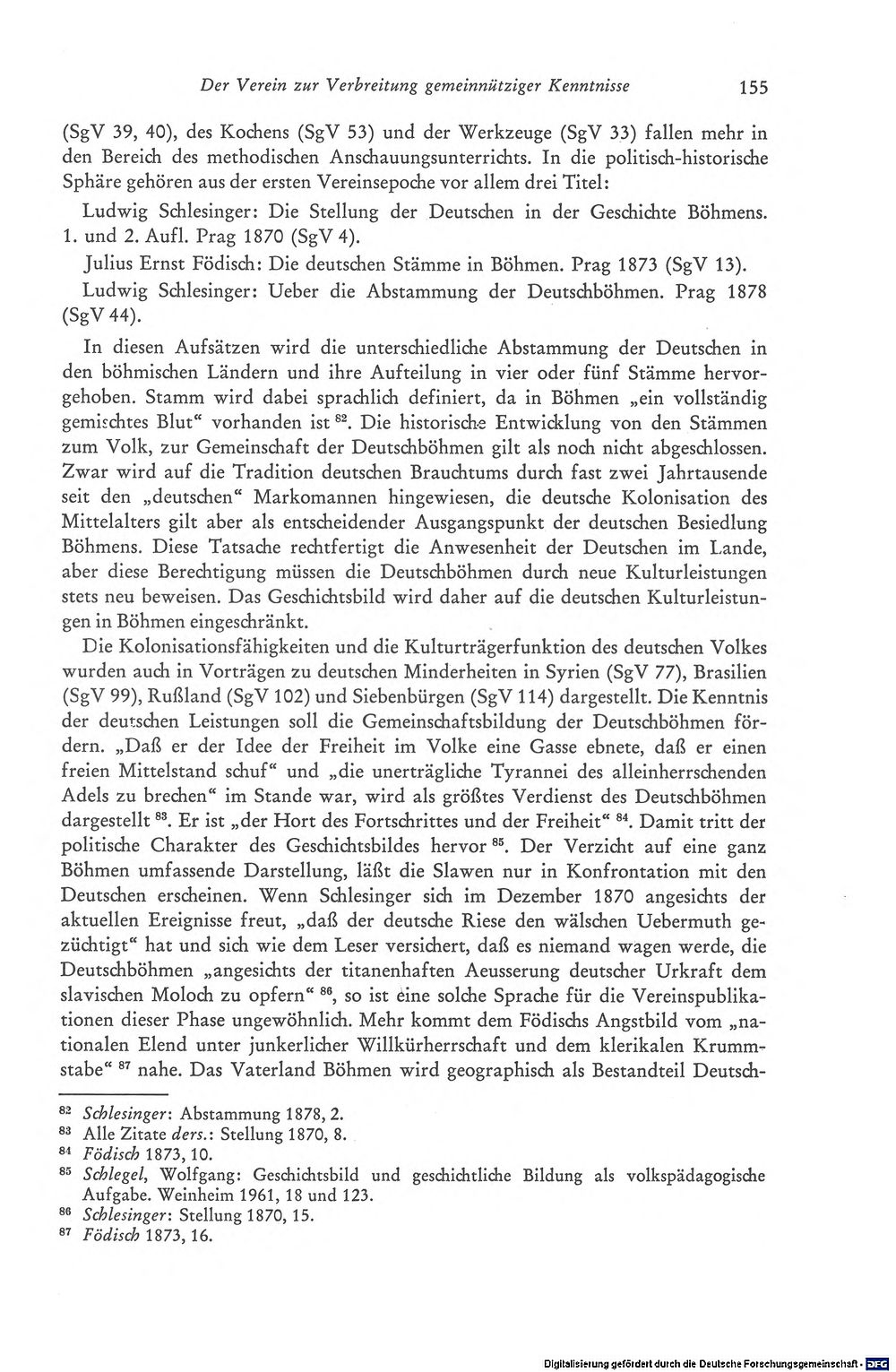 Der Verein zur Verbreitung gemeinnütziger Kenntnisse 155

(SgV 39, 40), des Kochens (SgV 53) und der Werkzeuge (SgV 33) fallen mehr in den Bereich des methodischen Anschauungsunterrichts. In die politisch-historische Sphäre gehören aus der ersten Vereinsepoche vor allem drei Titel:

Ludwig Schlesinger: Die Stellung der Deutschen in der Geschichte Böhmens. 1. und 2. Aufl. Prag 1870 (SgV 4).

Julius Ernst Födisch: Die deutschen Stämme in Böhmen. Prag 1873 (SgV 13).

Ludwig Schlesinger: Ueber die Abstammung der Deutschböhmen. Prag 1878 (SgV 44).

In diesen Aufsätzen wird die unterschiedliche Abstammung der Deutschen in den böhmischen Ländern und ihre Aufteilung in vier oder fünf Stämme hervorgehoben. Stamm wird dabei sprachlich definiert, da in Böhmen „ein vollständig gemischtes Blut“ vorhanden ist $^{82}$. Die historische Entwicklung von den Stämmen zum Volk, zur Gemeinschaft der Deutschböhmen gilt als noch nicht abgeschlossen. Zwar wird auf die Tradition deutschen Brauchtums durch fast zwei Jahrtausende seit den „deutschen“ Markomannen hingewiesen, die deutsche Kolonisation des Mittelalters gilt aber als entscheidender Ausgangspunkt der deutschen Besiedlung Böhmens. Diese Tatsache rechtfertigt die Anwesenheit der Deutschen im Lande, aber diese Berechtigung müssen die Deutschböhmen durch neue Kulturleistungen stets neu beweisen. Das Geschichtsbild wird daher auf die deutschen Kulturleistungen in Böhmen eingeschränkt.

Die Kolonisationsfähigkeiten und die Kulturträgerfunktion des deutschen Volkes wurden auch in Vorträgen zu deutschen Minderheiten in Syrien (SgV 77), Brasilien (SgV 99), Rußland (SgV 102) und Siebenbürgen (SgV 114) dargestellt. Die Kenntnis der deutschen Leistungen soll die Gemeinschaftsbildung der Deutschböhmen fördern. „Daß er der Idee der Freiheit im Volke eine Gasse ebnete, daß er einen freien Mittelstand schuf“ und „die unerträgliche Tyrannei des alleinherrschenden Adels zu brechen“ im Stande war, wird als größtes Verdienst des Deutschböhmen dargestellt $^{83}$. Er ist „der Hort des Fortschrittes und der Freiheit“ $^{84}$. Damit tritt der politische Charakter des Geschichtsbildes hervor $^{85}$. Der Verzicht auf eine ganz Böhmen umfassende Darstellung, läßt die Slawen nur in Konfrontation mit den Deutschen erscheinen. Wenn Schlesinger sich im Dezember 1870 angesichts der aktuellen Ereignisse freut, „daß der deutsche Riese den wälschen Uebermuth gezüchtigt“ hat und sich wie dem Leser versichert, daß es niemand wagen werde, die Deutschböhmen „angesichts der titanenhaften Aeusserung deutscher Urkraft dem slavischen Moloch zu opfern“ $^{86}$, so ist eine solche Sprache für die Vereinspublikationen dieser Phase ungewöhnlich. Mehr kommt dem Födischs Angstbild vom „nationalen Elend unter junkerlicher Willkürherrschaft und dem klerikalen Krummstabe“ $^{87}$ nahe. Das Vaterland Böhmen wird geographisch als Bestandteil Deutsch-

$^{82}$ Schlesinger: Abstammung 1878, 2.
$^{83}$ Alle Zitate ders.: Stellung 1870, 8.
$^{84}$ Födisch 1873, 10.
$^{85}$ Schlegel, Wolfgang: Geschichtsbild und geschichtliche Bildung als volkspädagogische Aufgabe. Weinheim 1961, 18 und 123.
$^{86}$ Schlesinger: Stellung 1870, 15.
$^{87}$ Födisch 1873, 16.

Digitalisierung gefördert durch die Deutsche Forschungsgemeinschaft · DFG